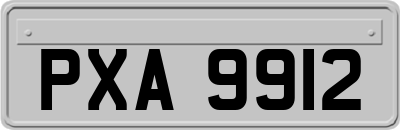 PXA 9912